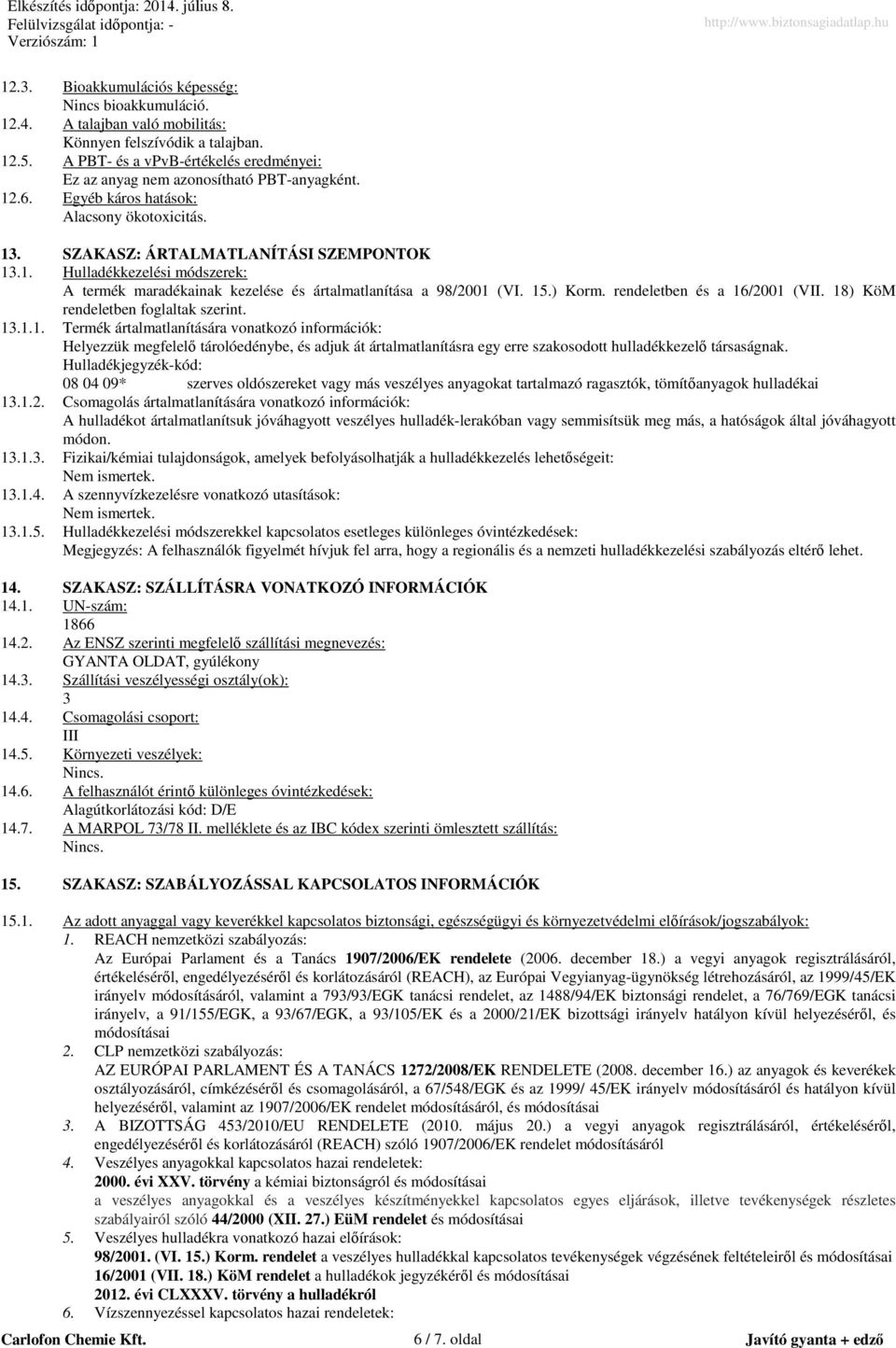 Elkészítés időpontja: 2014. július 8.
Felülvizsgálat időpontja: -
Verziószám: 1
http://www.biztonsagiadatlap.hu

12.3. Bioakkumulációs képesség:
Nincs bioakkumuláció.
12.4. A talajban való mobilitás:
Könnyen felszívódik a talajban.
12.5. A PBT- és a vPvB-értékelés eredményei:
Ez az anyag nem azonosítható PBT-anyagként.
12.6. Egyéb káros hatások:
Alacsony ökotoxicitás.

13. SZAKASZ: ÁRTALMATLANÍTÁSI SZEMPONTOK
13.1. Hulladékkezelési módszerek:
A termék maradékainak kezelése és ártalmatlanítása a 98/2001 (VI. 15.) Korm. rendeletben és a 16/2001 (VII. 18) KöM rendeletben foglaltak szerint.
13.1.1. Termék ártalmatlanítására vonatkozó információk:
Helyezzük megfelelő tárolóedénybe, és adjuk át ártalmatlanításra egy erre szakosodott hulladékkezelő társaságnak.
Hulladékjegyzék-kód:
08 04 09* szerves oldószereket vagy más veszélyes anyagokat tartalmazó ragasztók, tömítőanyagok hulladékai
13.1.2. Csomagolás ártalmatlanítására vonatkozó információk:
A hulladékot ártalmatlanítsuk jóváhagyott veszélyes hulladék-lerakóban vagy semmisítsük meg más, a hatóságok által jóváhagyott módon.
13.1.3. Fizikai/kémiai tulajdonságok, amelyek befolyásolhatják a hulladékkezelés lehetőségeit:
Nem ismertek.
13.1.4. A szennyvízkezelésre vonatkozó utasítások:
Nem ismertek.
13.1.5. Hulladékkezelési módszerekkel kapcsolatos esetleges különleges óvintézkedések:
Megjegyzés: A felhasználók figyelmét hívjuk fel arra, hogy a regionális és a nemzeti hulladékkezelési szabályozás eltérő lehet.

14. SZAKASZ: SZÁLLÍTÁSRA VONATKOZÓ INFORMÁCIÓK
14.1. UN-szám:
1866
14.2. Az ENSZ szerinti megfelelő szállítási megnevezés:
GYANTA OLDAT, gyúlékony
14.3. Szállítási veszélyességi osztály(ok):
3
14.4. Csomagolási csoport:
III
14.5. Környezeti veszélyek:
Nincs.
14.6. A felhasználót érintő különleges óvintézkedések:
Alagútkorlátozási kód: D/E
14.7. A MARPOL 73/78 II. melléklete és az IBC kódex szerinti ömlesztett szállítás:
Nincs.

15. SZAKASZ: SZABÁLYOZÁSSAL KAPCSOLATOS INFORMÁCIÓK
15.1. Az adott anyaggal vagy keverékkel kapcsolatos biztonsági, egészségügyi és környezetvédelmi előírások/jogszabályok:
1. REACH nemzetközi szabályozás:
Az Európai Parlament és a Tanács 1907/2006/EK rendelete (2006. december 18.) a vegyi anyagok regisztrálásáról, értékeléséről, engedélyezéséről és korlátozásáról (REACH), az Európai Vegyianyag-ügynökség létrehozásáról, az 1999/45/EK irányelv módosításáról, valamint a 793/93/EGK tanácsi rendelet, az 1488/94/EK bizottsági rendelet, a 76/769/EGK tanácsi irányelv, a 91/155/EGK, a 93/67/EGK, a 93/105/EK és a 2000/21/EK bizottsági irányelv hatályon kívül helyezéséről, és módosításai
2. CLP nemzetközi szabályozás:
AZ EURÓPAI PARLAMENT ÉS A TANÁCS 1272/2008/EK RENDELETE (2008. december 16.) az anyagok és keverékek osztályozásáról, címkézéséről és csomagolásáról, a 67/548/EGK és az 1999/ 45/EK irányelv módosításáról és hatályon kívül helyezéséről, valamint az 1907/2006/EK rendelet módosításáról, és módosításai
3. A BIZOTTSÁG 453/2010/EU RENDELETE (2010. május 20.) a vegyi anyagok regisztrálásáról, értékeléséről, engedélyezéséről és korlátozásáról (REACH) szóló 1907/2006/EK rendelet módosításáról
4. Veszélyes anyagokkal kapcsolatos hazai rendeletek:
2000. évi XXV. törvény a kémiai biztonságról és módosításai
a veszélyes anyagokkal és a veszélyes készítményekkel kapcsolatos egyes eljárások, illetve tevékenységek részletes szabályairól szóló 44/2000 (XII. 27.) EüM rendelet és módosításai
5. Veszélyes hulladékra vonatkozó hazai előírások:
98/2001. (VI. 15.) Korm. rendelet a veszélyes hulladékkal kapcsolatos tevékenységek végzésének feltételeiről és módosításai
16/2001 (VII. 18.) KöM rendelet a hulladékok jegyzékéről és módosításai
2012. évi CLXXXV. törvény a hulladékról
6. Vízszennyezéssel kapcsolatos hazai rendeletek:

Carlofon Chemie Kft. 6 / 7. oldal Javító gyanta + edző